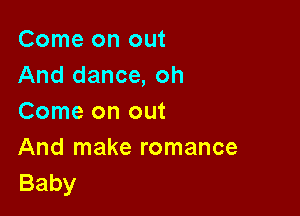 Come on out
And dance, oh
Come on out
And make romance
Baby